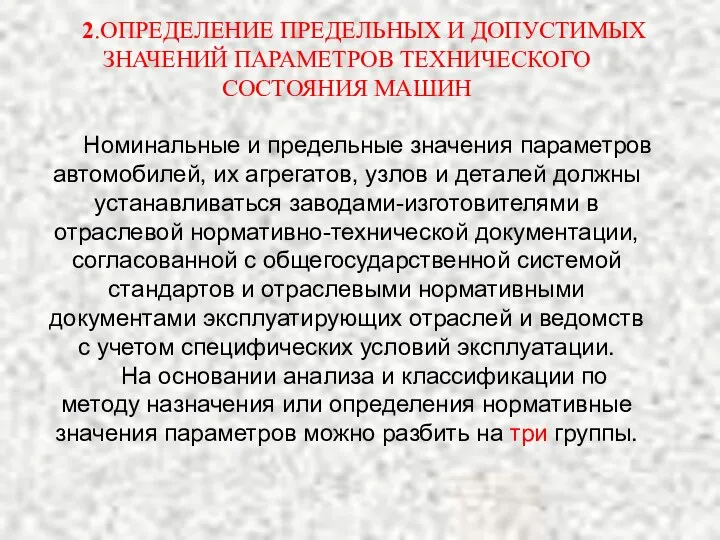 2.ОПРЕДЕЛЕНИЕ ПРЕДЕЛЬНЫХ И ДОПУСТИМЫХ ЗНАЧЕНИЙ ПАРАМЕТРОВ ТЕХНИЧЕСКОГО СОСТОЯНИЯ МАШИН

Номинальные и предельные значения параметров автомобилей, их агрегатов, узлов и деталей должны устанавливаться заводами-изготовителями в отраслевой нормативно-технической документации, согласованной с общегосударственной системой стандартов и отраслевыми нормативными документами эксплуатирующих отраслей и ведомств с учетом специфических условий эксплуатации.

На основании анализа и классификации по методу назначения или определения нормативные значения параметров можно разбить на три группы.